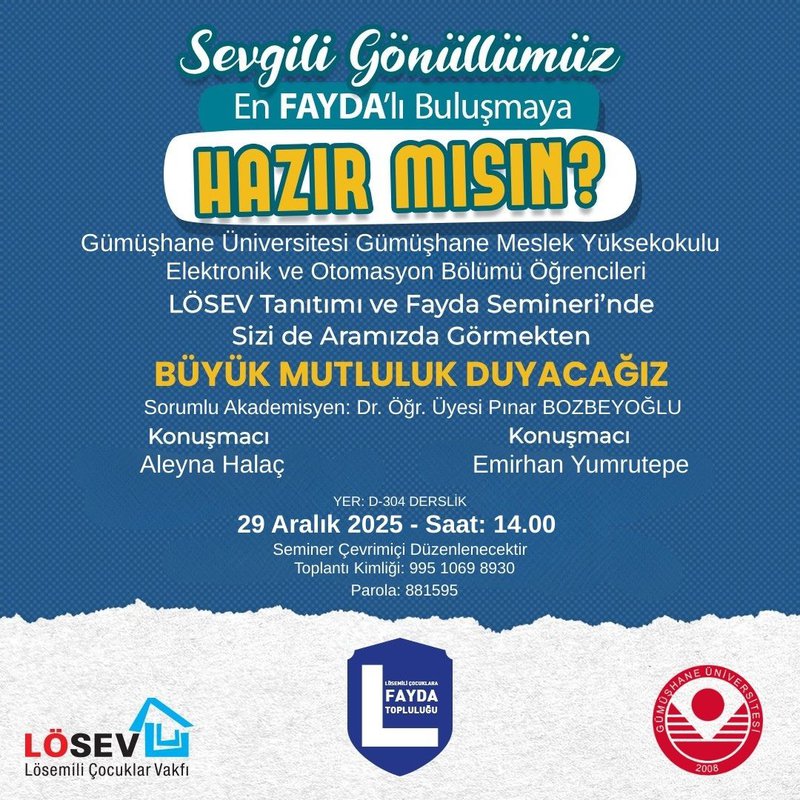 Sevgili Gönüllümüz
En FAYDA'lı Buluşmaya
HAZIR MISIN?

Gümüşhane Üniversitesi Gümüşhane Meslek Yüksekokulu Elektronik ve Otomasyon Bölümü Öğrencileri
LÖSEV Tanıtımı ve Fayda Semineri'nde Sizi de Aramızda Görmekten
BÜYÜK MUTLULUK DUYACAĞIZ

Sorumlu Akademisyen: Dr. Öğr. Üyesi Pınar BOZBEYOĞLU

Konuşmacı
Aleyna Halaç

Konuşmacı
Emirhan Yumrutepe

YER: D-304 DERSLİK
29 Aralık 2025 - Saat: 14.00
Seminer Çevrimiçi Düzenlenecektir
Toplantı Kimliği: 995 1069 8930
Parola: 881595

LÖSEV
Lösemili Çocuklar Vakfı

LÖSEMİLİ ÇOCUKLARA
FAYDA
TOPLULUĞU

GÜMÜŞHANE ÜNİVERSİTESİ
2008